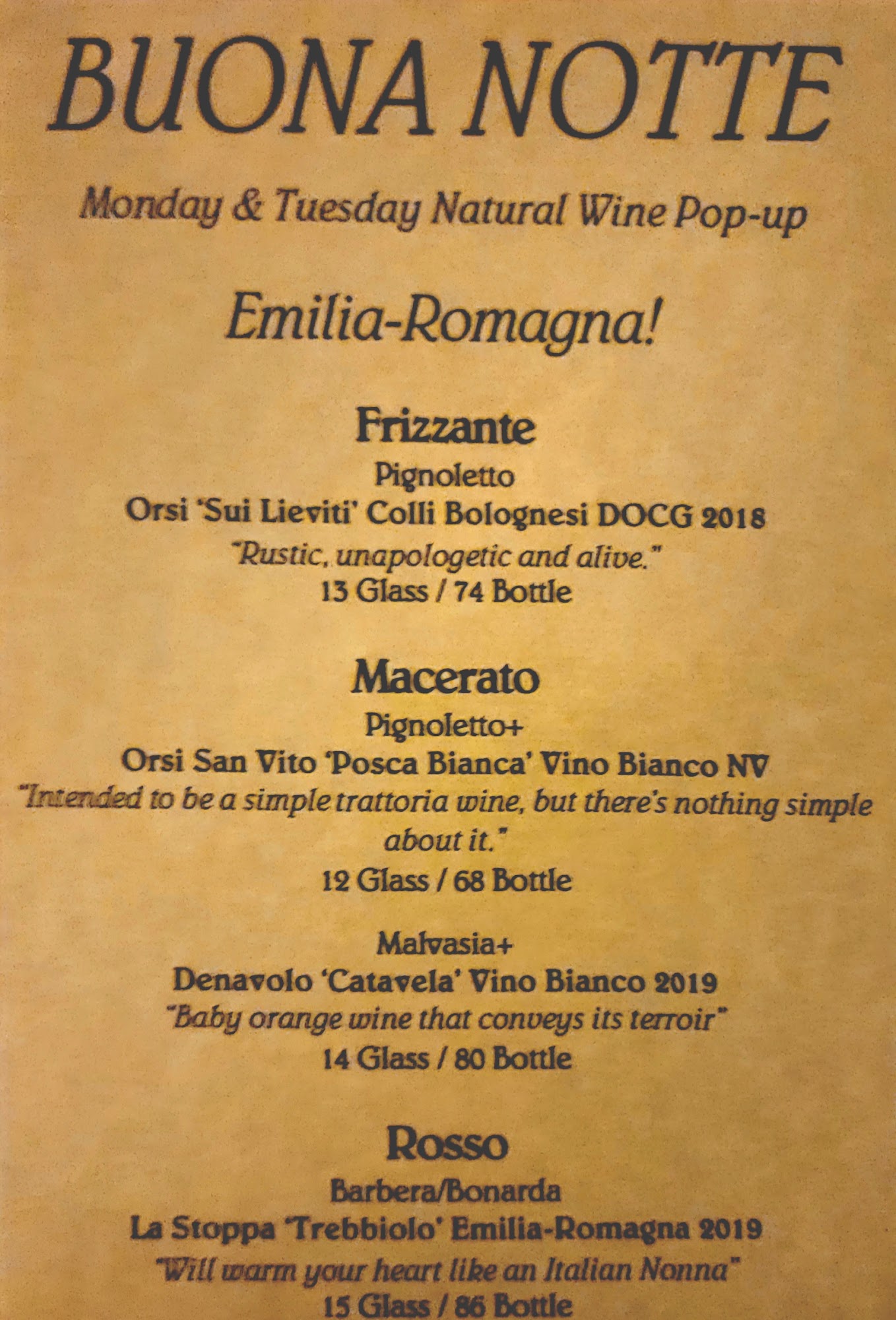 BUONA NOTTE

Monday & Tuesday Natural Wine Pop-up

Emilia-Romagna!

Frizzante

Pignoletto

Orsi 'Sui Lieviti' Colli Bolognesi DOCG 2018

"Rustic, unapologetic and alive."

13 Glass / 74 Bottle

Macerato

Pignoletto+

Orsi San Vito 'Posca Bianca' Vino Bianco NV

"Intended to be a simple trattoria wine, but there's nothing simple about it."

12 Glass / 68 Bottle

Malvasia+

Denavolo 'Catavela' Vino Bianco 2019

"Baby orange wine that conveys its terroir"

14 Glass / 80 Bottle

Rosso

Barbera/Bonarda

La Stoppa 'Trebbiolo' Emilia-Romagna 2019

"Will warm your heart like an Italian Nonna"

15 Glass / 86 Bottle